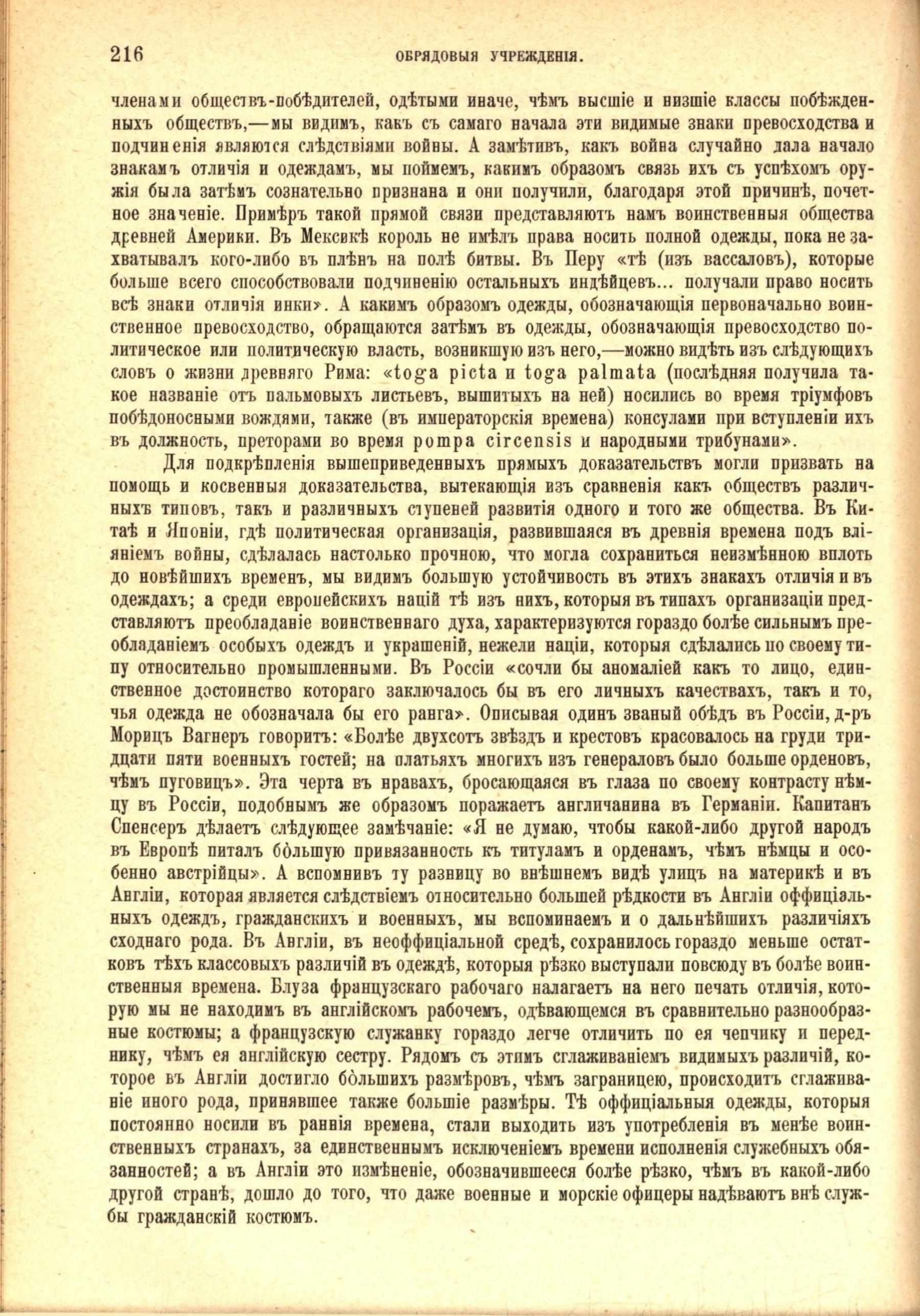 216 ОБРЯДОВЫЯ УЧРЕЖДЕНІЯ.

членами обществъ-побѣдителей, одѣтыми иначе, чѣмъ высшіе и низшіе классы побѣжденныхъ обществъ,—мы видимъ, какъ съ самаго начала эти видимые знаки превосходства и подчиненія являются слѣдствіями войны. А замѣтивъ, какъ война случайно дала начало знакамъ отличія и одеждамъ, мы поймемъ, какимъ образомъ связь ихъ съ успѣхомъ оружія была затѣмъ сознательно признана и они получили, благодаря этой причинѣ, почетное значеніе. Примѣръ такой прямой связи представляютъ намъ воинственныя общества древней Америки. Въ Мексикѣ король не имѣлъ права носить полной одежды, пока не захватывалъ кого-либо въ плѣнъ на полѣ битвы. Въ Перу «тѣ (изъ вассаловъ), которые больше всего способствовали подчиненію остальныхъ индѣйцевъ... получали право носить всѣ знаки отличія инки». А какимъ образомъ одежды, обозначающія первоначально воинственное превосходство, обращаются затѣмъ въ одежды, обозначающія превосходство политическое или политическую власть, возникшую изъ него,—можно видѣть изъ слѣдующихъ словъ о жизни древняго Рима: «toga picta и toga palmata (послѣдняя получила такое названіе отъ пальмовыхъ листьевъ, вышитыхъ на ней) носились во время тріумфовъ побѣдоносными вождями, также (въ императорскія времена) консулами при вступленіи ихъ въ должность, преторами во время pompa circensis и народными трибунами».

Для подкрѣпленія вышеприведенныхъ прямыхъ доказательствъ могли призвать на помощь и косвенныя доказательства, вытекающія изъ сравненія какъ обществъ различныхъ типовъ, такъ и различныхъ ступеней развитія одного и того же общества. Въ Китаѣ и Японіи, гдѣ политическая организація, развившаяся въ древнія времена подъ вліяніемъ войны, сдѣлалась настолько прочною, что могла сохраниться неизмѣнною вплоть до новѣйшихъ временъ, мы видимъ большую устойчивость въ этихъ знакахъ отличія и въ одеждахъ; а среди европейскихъ націй тѣ изъ нихъ, которыя въ типахъ организаціи представляютъ преобладаніе воинственнаго духа, характеризуются гораздо болѣе сильнымъ преобладаніемъ особыхъ одеждъ и украшеній, нежели націи, которыя сдѣлались по своему типу относительно промышленными. Въ Россіи «сочли бы аномаліей какъ то лицо, единственное достоинство котораго заключалось бы въ его личныхъ качествахъ, такъ и то, чья одежда не обозначала бы его ранга». Описывая одинъ званый обѣдъ въ Россіи, д-ръ Морицъ Вагнеръ говоритъ: «Болѣе двухсотъ звѣздъ и крестовъ красовалось на груди тридцати пяти военныхъ гостей; на платьяхъ многихъ изъ генераловъ было больше орденовъ, чѣмъ пуговицъ». Эта черта въ нравахъ, бросающаяся въ глаза по своему контрасту нѣмцу въ Россіи, подобнымъ же образомъ поражаетъ англичанина въ Германіи. Капитанъ Спенсеръ дѣлаетъ слѣдующее замѣчаніе: «Я не думаю, чтобы какой-либо другой народъ въ Европѣ питалъ бо́льшую привязанность къ титуламъ и орденамъ, чѣмъ нѣмцы и особенно австрійцы». А вспомнивъ ту разницу во внѣшнемъ видѣ улицъ на материкѣ и въ Англіи, которая является слѣдствіемъ относительно большей рѣдкости въ Англіи оффиціальныхъ одеждъ, гражданскихъ и военныхъ, мы вспоминаемъ и о дальнѣйшихъ различіяхъ сходнаго рода. Въ Англіи, въ неоффиціальной средѣ, сохранилось гораздо меньше остатковъ тѣхъ классовыхъ различій въ одеждѣ, которыя рѣзко выступали повсюду въ болѣе воинственныя времена. Блуза французскаго рабочаго налагаетъ на него печать отличія, которую мы не находимъ въ англійскомъ рабочемъ, одѣвающемся въ сравнительно разнообразные костюмы; а французскую служанку гораздо легче отличить по ея чепчику и переднику, чѣмъ ея англійскую сестру. Рядомъ съ этимъ сглаживаніемъ видимыхъ различій, которое въ Англіи достигло бо́льшихъ размѣровъ, чѣмъ заграницею, происходитъ сглаживаніе иного рода, принявшее также большіе размѣры. Тѣ оффиціальныя одежды, которыя постоянно носили въ раннія времена, стали выходить изъ употребленія въ менѣе воинственныхъ странахъ, за единственнымъ исключеніемъ времени исполненія служебныхъ обязанностей; а въ Англіи это измѣненіе, обозначившееся болѣе рѣзко, чѣмъ въ какой-либо другой странѣ, дошло до того, что даже военные и морскіе офицеры надѣваютъ внѣ службы гражданскій костюмъ.